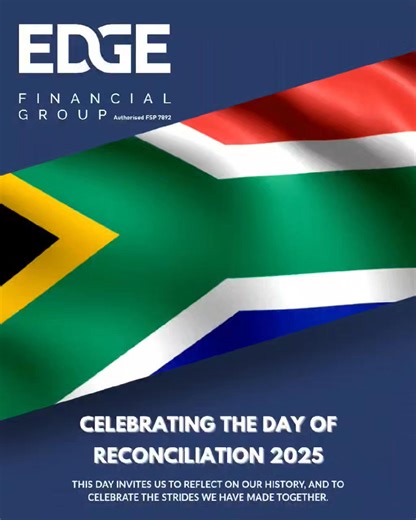 EDGE
FINANCIAL GROUP Authorised FSP 7892

CELEBRATING THE DAY OF RECONCILIATION 2025

THIS DAY INVITES US TO REFLECT ON OUR HISTORY, AND TO CELEBRATE THE STRIDES WE HAVE MADE TOGETHER.